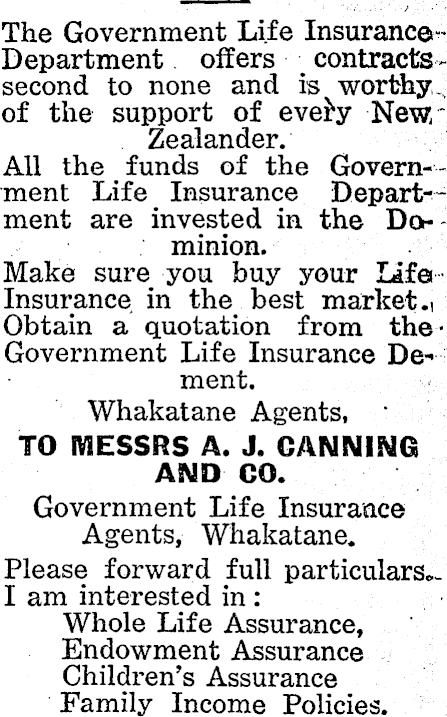 The Government Life Insurance Department offers contracts second to none and is worthy of the support of every New Zealander.

All the funds of the Government Life Insurance Department are invested in the Dominion.

Make sure you buy your Life Insurance in the best market. Obtain a quotation from the Government Life Insurance Dement.

Whakatane Agents,

TO MESSRS A. J. CANNING AND CO.

Government Life Insurance Agents, Whakatane.

Please forward full particulars. I am interested in:

Whole Life Assurance,
Endowment Assurance
Children's Assurance
Family Income Policies.